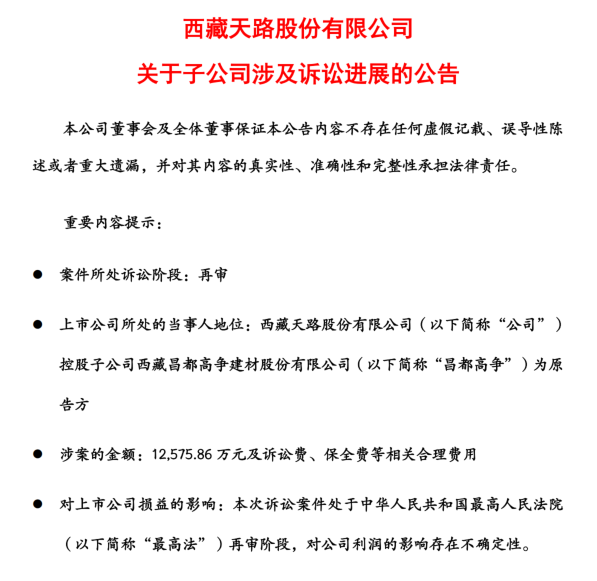 西藏天路股份有限公司
关于子公司涉及诉讼进展的公告

本公司董事会及全体董事保证本公告内容不存在任何虚假记载、误导性陈述或者重大遗漏，并对其内容的真实性、准确性和完整性承担法律责任。

重要内容提示：

● 案件所处诉讼阶段：再审

● 上市公司所处的当事人地位：西藏天路股份有限公司（以下简称“公司”）控股子公司西藏昌都高争建材股份有限公司（以下简称“昌都高争”）为原告方

● 涉案的金额：12,575.86 万元及诉讼费、保全费等相关合理费用

● 对上市公司损益的影响：本次诉讼案件处于中华人民共和国最高人民法院（以下简称“最高法”）再审阶段，对公司利润的影响存在不确定性。